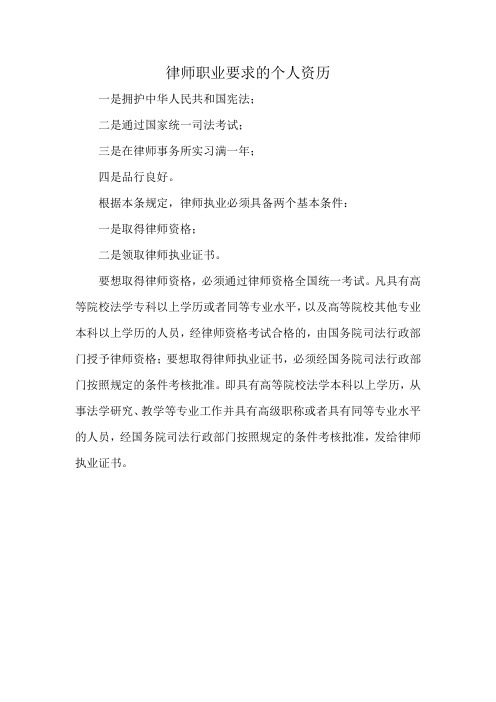 律师职业要求的个人资历

一是拥护中华人民共和国宪法；

二是通过国家统一司法考试；

三是在律师事务所实习满一年；

四是品行良好。

根据本条规定，律师执业必须具备两个基本条件：

一是取得律师资格；

二是领取律师执业证书。

要想取得律师资格，必须通过律师资格全国统一考试。凡具有高等院校法学专科以上学历或者同等专业水平，以及高等院校其他专业本科以上学历的人员，经律师资格考试合格的，由国务院司法行政部门授予律师资格；要想取得律师执业证书，必须经国务院司法行政部门按照规定的条件考核批准。即具有高等院校法学本科以上学历，从事法学研究、教学等专业工作并具有高级职称或者具有同等专业水平的人员，经国务院司法行政部门按照规定的条件考核批准，发给律师执业证书。